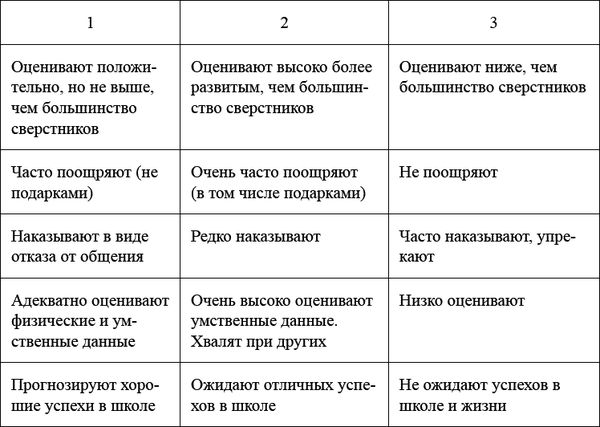 | 1 | 2 | 3 |
|---|---|---|
| Оценивают положительно, но не выше, чем большинство сверстников | Оценивают высоко более развитым, чем большинство сверстников | Оценивают ниже, чем большинство сверстников |
| Часто поощряют (не подарками) | Очень часто поощряют (в том числе подарками) | Не поощряют |
| Наказывают в виде отказа от общения | Редко наказывают | Часто наказывают, упрекают |
| Адекватно оценивают физические и умственные данные | Очень высоко оценивают умственные данные. Хвалят при других | Низко оценивают |
| Прогнозируют хорошие успехи в школе | Ожидают отличных успехов в школе | Не ожидают успехов в школе и жизни |